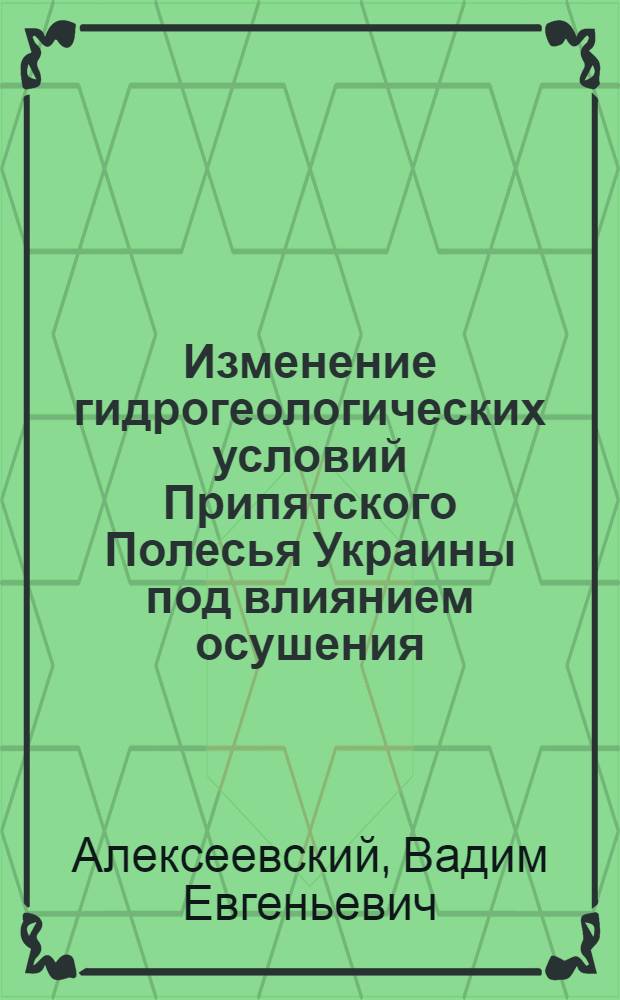 Изменение гидрогеологических условий Припятского Полесья Украины под влиянием осушения

Алексеевский, Вадим Евгеньевич